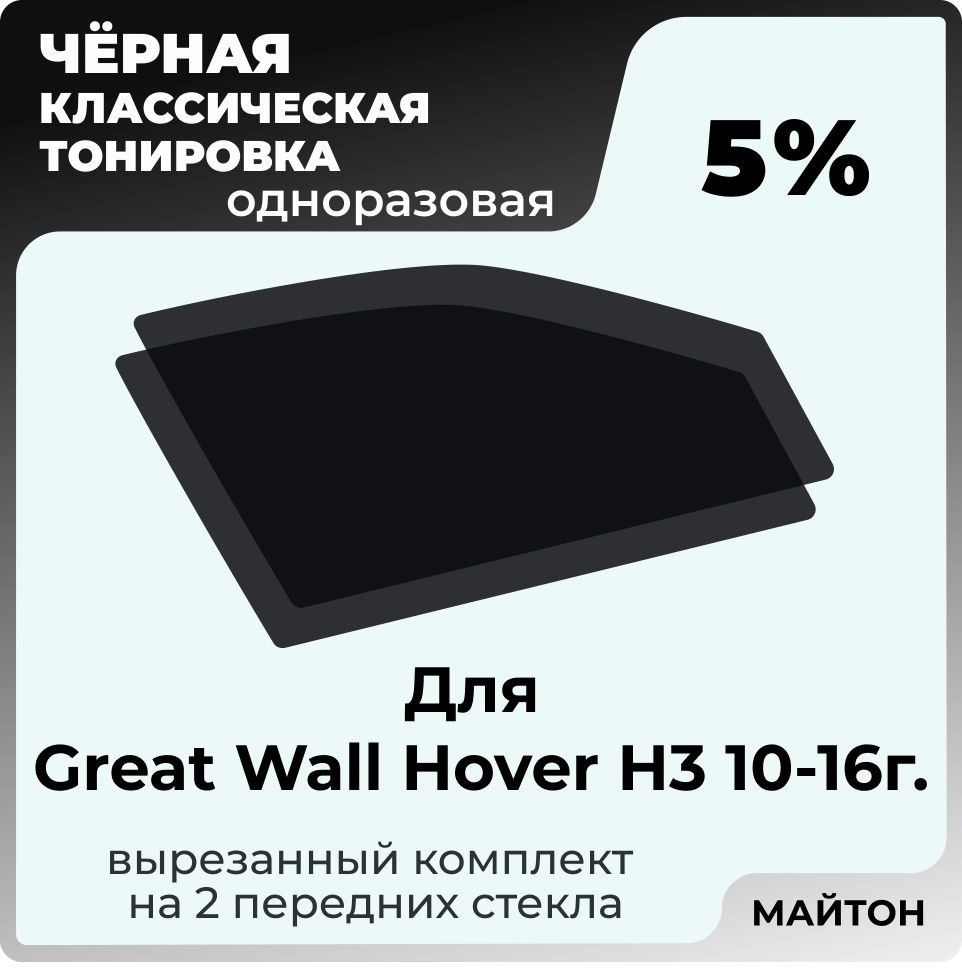 ЧЁРНАЯ КЛАССИЧЕСКАЯ ТОНИРОВКА одноразовая

5%

Для
Great Wall Hover H3 10-16г.

вырезанный комплект на 2 передних стекла

МАЙТОН